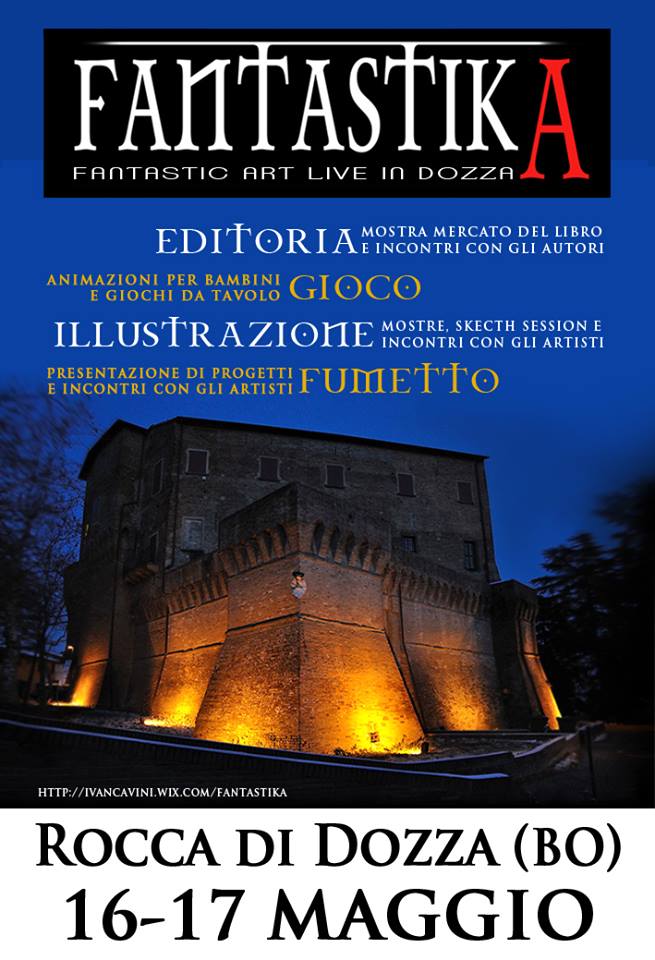 FANTASTIKA
FANTASTIC ART LIVE IN DOZZA

EDITORIA MOSTRA MERCATO DEL LIBRO E INCONTRI CON GLI AUTORI

ANIMAZIONI PER BAMBINI E GIOCHI DA TAVOLO GIOCO

ILLUSTRAZIONE MOSTRE, SKECTH SESSION E INCONTRI CON GLI ARTISTI

PRESENTAZIONE DI PROGETTI E INCONTRI CON GLI ARTISTI FUMETTO

HTTP://IVANCAVINI.WIX.COM/FANTASTIKA

ROCCA DI DOZZA (BO)
16-17 MAGGIO